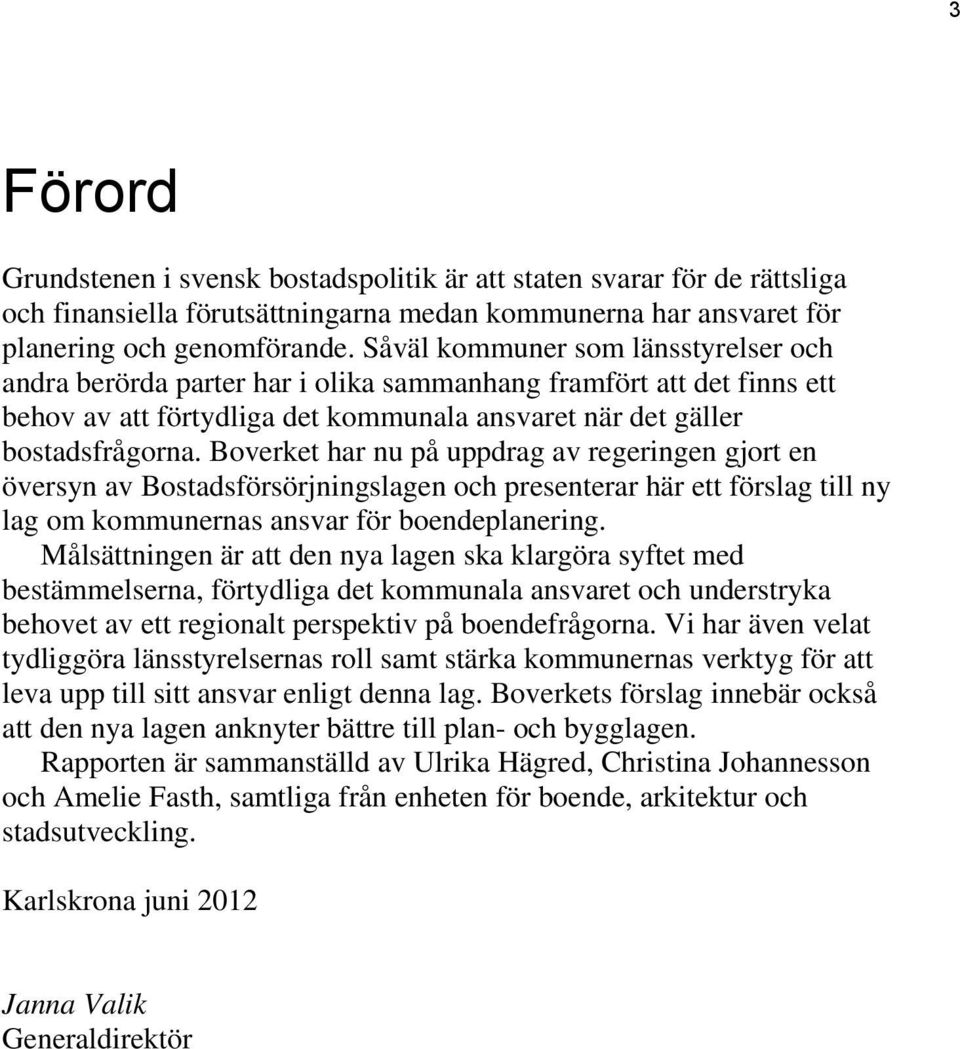 3

Förord

Grundstenen i svensk bostadspolitik är att staten svarar för de rättsliga och finansiella förutsättningarna medan kommunerna har ansvaret för planering och genomförande. Såväl kommuner som länsstyrelser och andra berörda parter har i olika sammanhang framfört att det finns ett behov av att förtydliga det kommunala ansvaret när det gäller bostadsfrågorna. Boverket har nu på uppdrag av regeringen gjort en översyn av Bostadsförsörjningslagen och presenterar här ett förslag till ny lag om kommunernas ansvar för boendeplanering.

Målsättningen är att den nya lagen ska klargöra syftet med bestämmelserna, förtydliga det kommunala ansvaret och understryka behovet av ett regionalt perspektiv på boendefrågorna. Vi har även velat tydliggöra länsstyrelsernas roll samt stärka kommunernas verktyg för att leva upp till sitt ansvar enligt denna lag. Boverkets förslag innebär också att den nya lagen anknyter bättre till plan- och bygglagen.

Rapporten är sammanställd av Ulrika Hägred, Christina Johannesson och Amelie Fasth, samtliga från enheten för boende, arkitektur och stadsutveckling.

Karlskrona juni 2012

Janna Valik
Generaldirektör